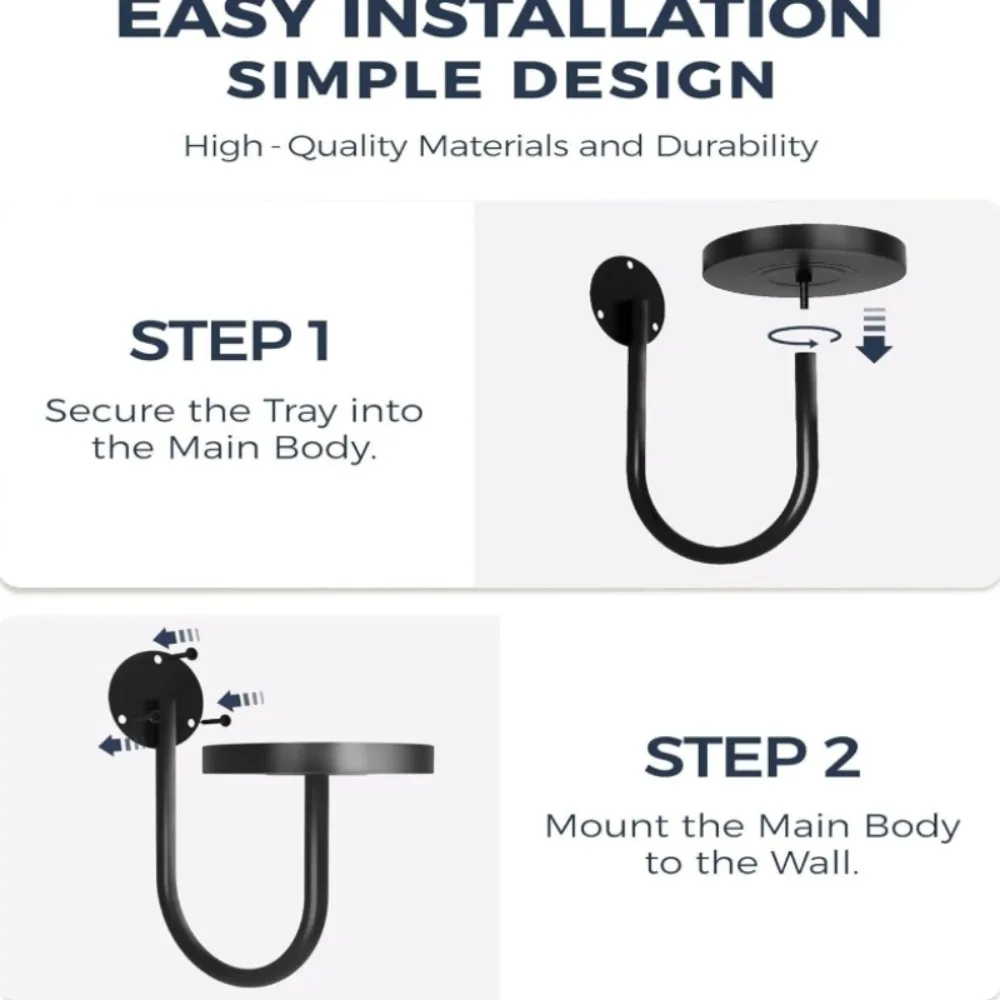 EASY INSTALLATION
SIMPLE DESIGN

High - Quality Materials and Durability

STEP 1

Secure the Tray into the Main Body.

STEP 2

Mount the Main Body to the Wall.